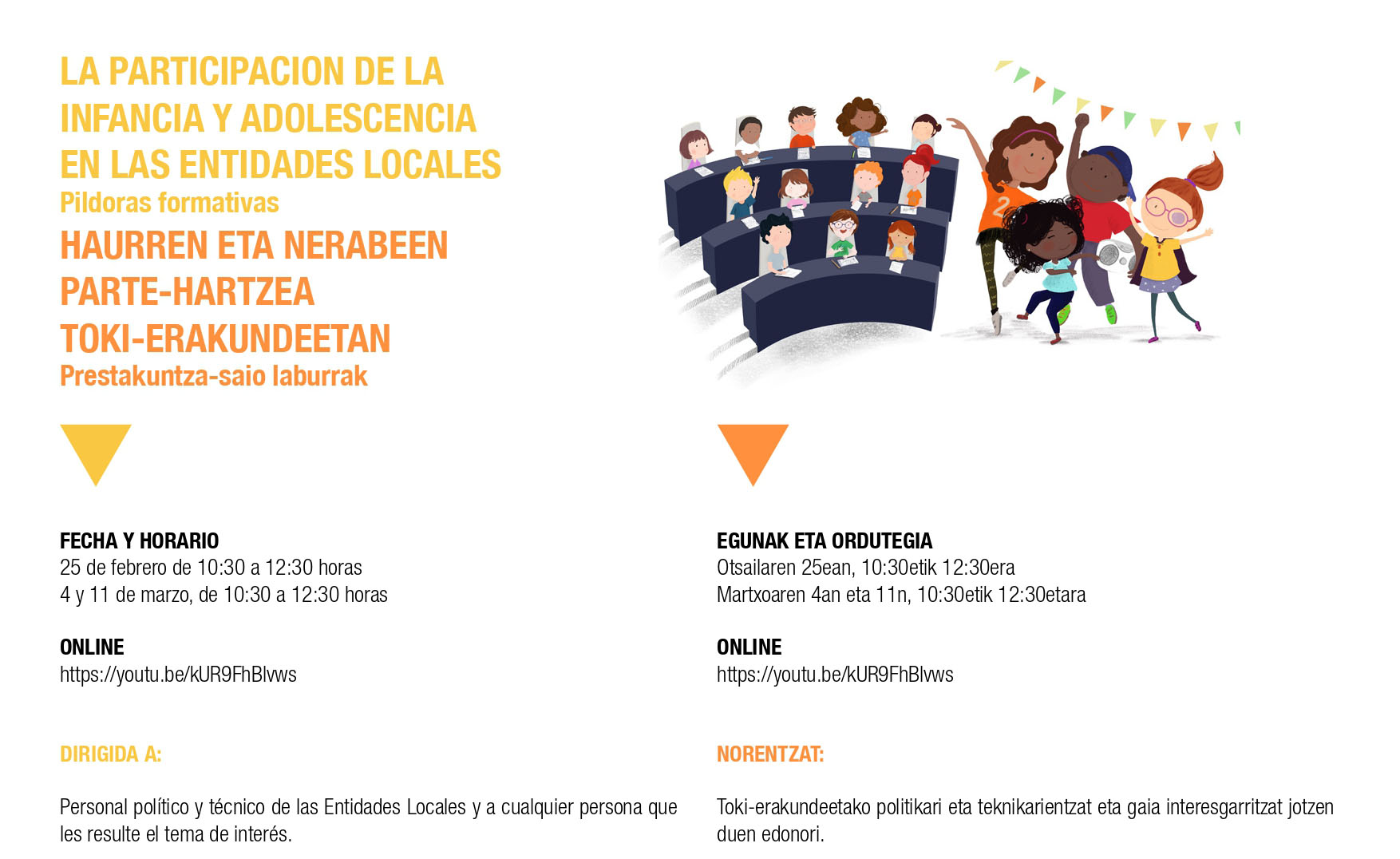 LA PARTICIPACION DE LA
INFANCIA Y ADOLESCENCIA
EN LAS ENTIDADES LOCALES
Pildoras formativas

HAURREN ETA NERABEEN
PARTE-HARTZEA
TOKI-ERAKUNDEETAN
Prestakuntza-saio laburrak

FECHA Y HORARIO
25 de febrero de 10:30 a 12:30 horas
4 y 11 de marzo, de 10:30 a 12:30 horas

ONLINE
https://youtu.be/kUR9FhBlvws

DIRIGIDA A:

Personal político y técnico de las Entidades Locales y a cualquier persona que les resulte el tema de interés.

EGUNAK ETA ORDUTEGIA
Otsailaren 25ean, 10:30etik 12:30era
Martxoaren 4an eta 11n, 10:30etik 12:30etara

ONLINE
https://youtu.be/kUR9FhBlvws

NORENTZAT:

Toki-erakundeetako politikari eta teknikarientzat eta gaia interesgarritzat jotzen duen edonori.